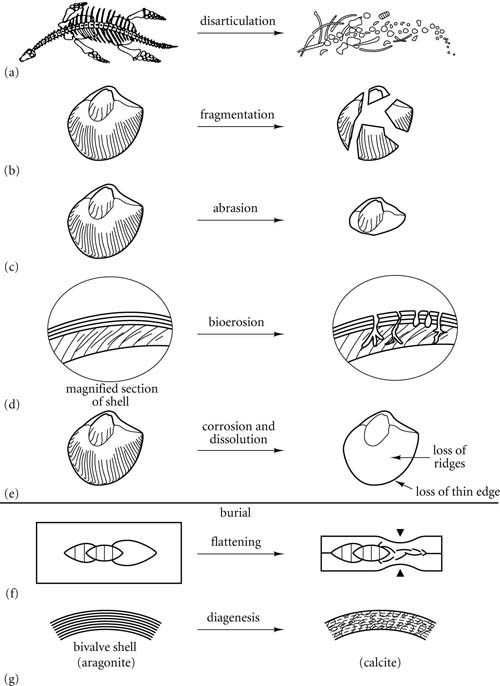 disarticulation

(a)

fragmentation

(b)

abrasion

(c)

bioerosion

magnified section of shell

(d)

corrosion and dissolution

loss of ridges

loss of thin edge

(e)

burial

flattening

(f)

diagenesis

bivalve shell (aragonite)

(calcite)

(g)